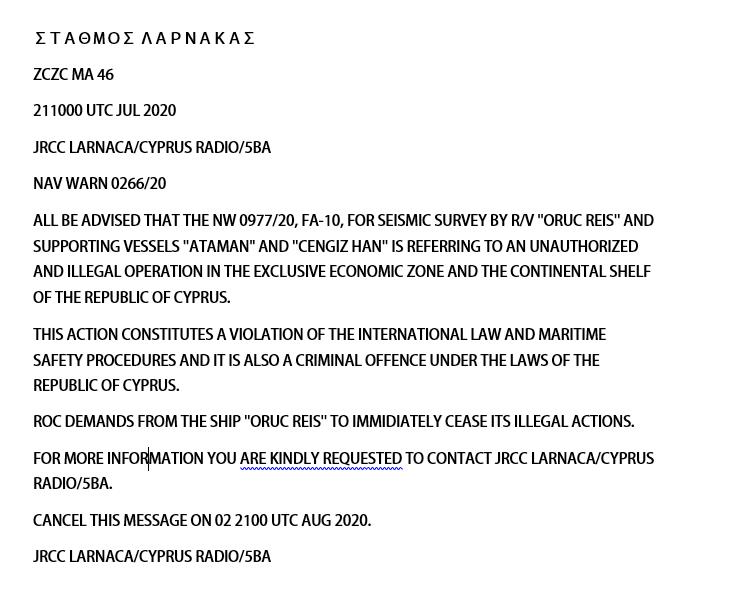 Σ Τ Α Θ Μ Ο Σ   Λ Α Ρ Ν Α Κ Α Σ

ZCZC MA 46

211000 UTC JUL 2020

JRCC LARNACA/CYPRUS RADIO/5BA

NAV WARN 0266/20

ALL BE ADVISED THAT THE NW 0977/20, FA-10, FOR SEISMIC SURVEY BY R/V "ORUC REIS" AND SUPPORTING VESSELS "ATAMAN" AND "CENGIZ HAN" IS REFERRING TO AN UNAUTHORIZED AND ILLEGAL OPERATION IN THE EXCLUSIVE ECONOMIC ZONE AND THE CONTINENTAL SHELF OF THE REPUBLIC OF CYPRUS.

THIS ACTION CONSTITUTES A VIOLATION OF THE INTERNATIONAL LAW AND MARITIME SAFETY PROCEDURES AND IT IS ALSO A CRIMINAL OFFENCE UNDER THE LAWS OF THE REPUBLIC OF CYPRUS.

ROC DEMANDS FROM THE SHIP "ORUC REIS" TO IMMIDIATELY CEASE ITS ILLEGAL ACTIONS.

FOR MORE INFORMATION YOU ARE KINDLY REQUESTED TO CONTACT JRCC LARNACA/CYPRUS RADIO/5BA.

CANCEL THIS MESSAGE ON 02 2100 UTC AUG 2020.

JRCC LARNACA/CYPRUS RADIO/5BA